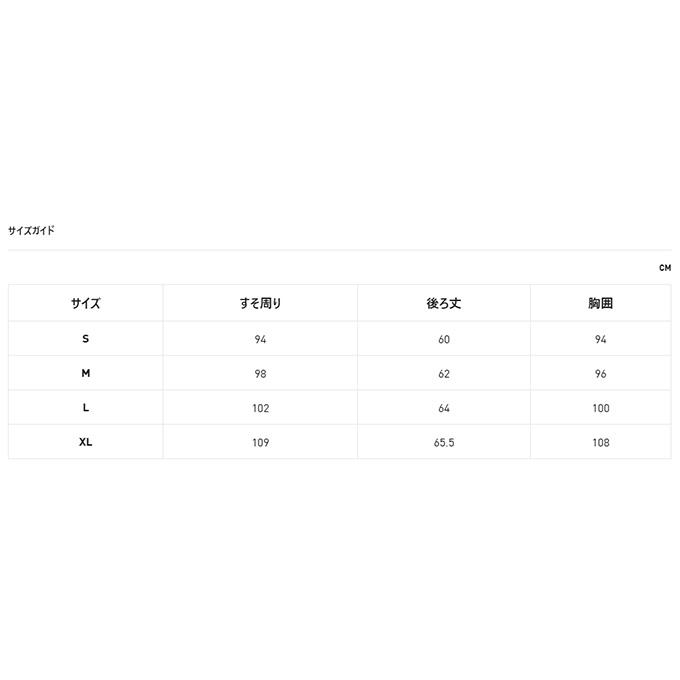 サイズガイド

CM

| サイズ | すそ周り | 後ろ丈 | 胸囲 |
|---|---|---|---|
| S | 94 | 60 | 94 |
| M | 98 | 62 | 96 |
| L | 102 | 64 | 100 |
| XL | 109 | 65.5 | 108 |